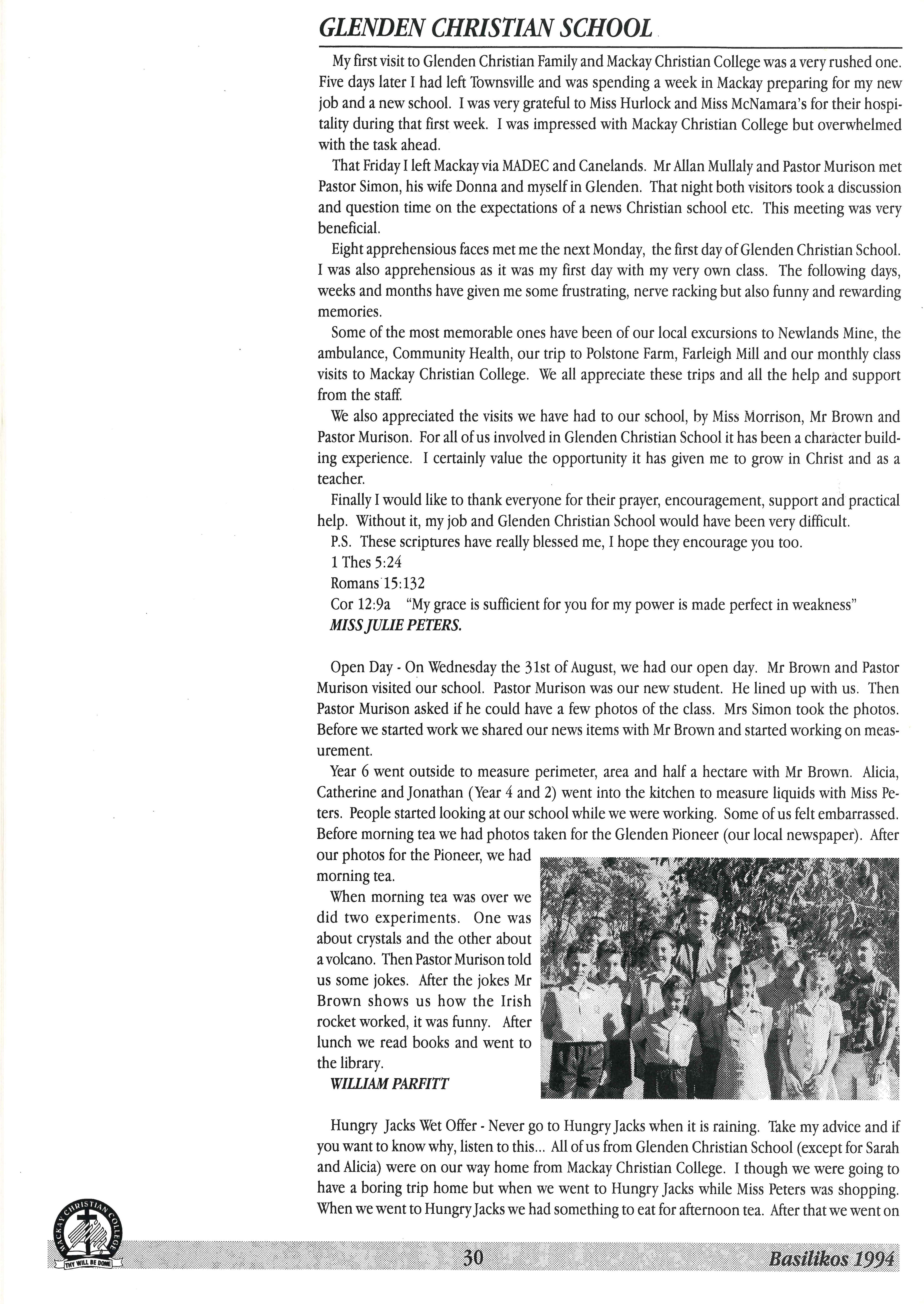 GLENDEN CHRISTIAN SCHOOL

My first visit to Glenden Christian Family and Mackay Christian College was a very rushed one. Five days later I had left Townsville and was spending a week in Mackay preparing for my new job and a new school. I was very grateful to Miss Hurlock and Miss McNamara's for their hospitality during that first week. I was impressed with Mackay Christian College but overwhelmed with the task ahead.

That Friday I left Mackay via MADEC and Canelands. Mr Allan Mullaly and Pastor Murison met Pastor Simon, his wife Donna and myself in Glenden. That night both visitors took a discussion and question time on the expectations of a news Christian school etc. This meeting was very beneficial.

Eight apprehensious faces met me the next Monday, the first day of Glenden Christian School. I was also apprehensious as it was my first day with my very own class. The following days, weeks and months have given me some frustrating, nerve racking but also funny and rewarding memories.

Some of the most memorable ones have been of our local excursions to Newlands Mine, the ambulance, Community Health, our trip to Polstone Farm, Farleigh Mill and our monthly class visits to Mackay Christian College. We all appreciate these trips and all the help and support from the staff.

We also appreciated the visits we have had to our school, by Miss Morrison, Mr Brown and Pastor Murison. For all of us involved in Glenden Christian School it has been a character building experience. I certainly value the opportunity it has given me to grow in Christ and as a teacher.

Finally I would like to thank everyone for their prayer, encouragement, support and practical help. Without it, my job and Glenden Christian School would have been very difficult.

P.S. These scriptures have really blessed me, I hope they encourage you too.
1 Thes 5:24
Romans 15:132
Cor 12:9a "My grace is sufficient for you for my power is made perfect in weakness"
MISS JULIE PETERS.

Open Day - On Wednesday the 31st of August, we had our open day. Mr Brown and Pastor Murison visited our school. Pastor Murison was our new student. He lined up with us. Then Pastor Murison asked if he could have a few photos of the class. Mrs Simon took the photos. Before we started work we shared our news items with Mr Brown and started working on measurement.

Year 6 went outside to measure perimeter, area and half a hectare with Mr Brown. Alicia, Catherine and Jonathan (Year 4 and 2) went into the kitchen to measure liquids with Miss Peters. People started looking at our school while we were working. Some of us felt embarrassed. Before morning tea we had photos taken for the Glenden Pioneer (our local newspaper). After our photos for the Pioneer, we had morning tea.

When morning tea was over we did two experiments. One was about crystals and the other about a volcano. Then Pastor Murison told us some jokes. After the jokes Mr Brown shows us how the Irish rocket worked, it was funny. After lunch we read books and went to the library.
WILLIAM PARFITT

Hungry Jacks Wet Offer - Never go to Hungry Jacks when it is raining. Take my advice and if you want to know why, listen to this... All of us from Glenden Christian School (except for Sarah and Alicia) were on our way home from Mackay Christian College. I though we were going to have a boring trip home but when we went to Hungry Jacks while Miss Peters was shopping. When we went to Hungry Jacks we had something to eat for afternoon tea. After that we went on

MACKAY CHRISTIAN COLLEGE
THY WILL BE DONE

30

Basilikos 1994